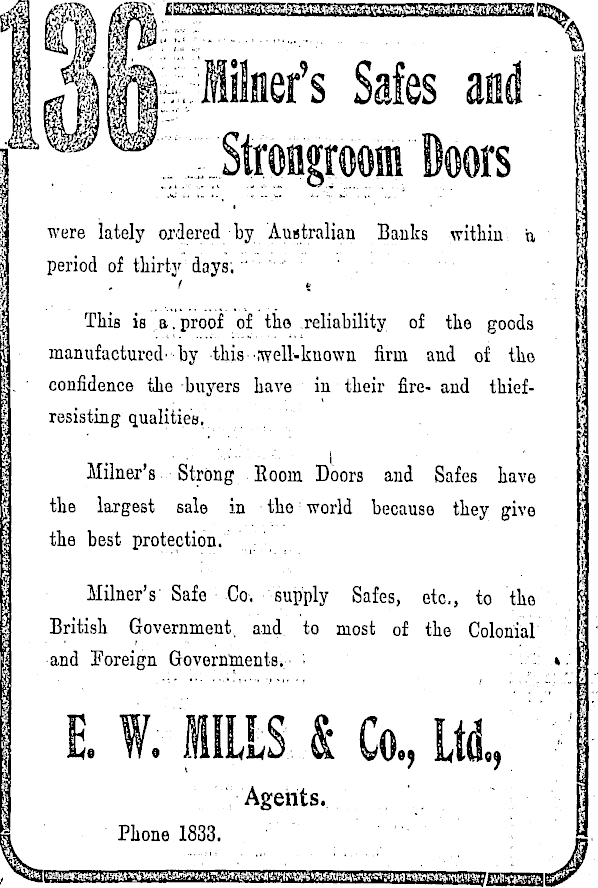 136 Milner's Safes and Strongroom Doors

were lately ordered by Australian Banks within a period of thirty days.

This is a proof of the reliability of the goods manufactured by this well-known firm and of the confidence the buyers have in their fire- and thief-resisting qualities.

Milner's Strong Room Doors and Safes have the largest sale in the world because they give the best protection.

Milner's Safe Co. supply Safes, etc., to the British Government and to most of the Colonial and Foreign Governments.

E. W. MILLS & Co., Ltd.,

Agents.

Phone 1833.